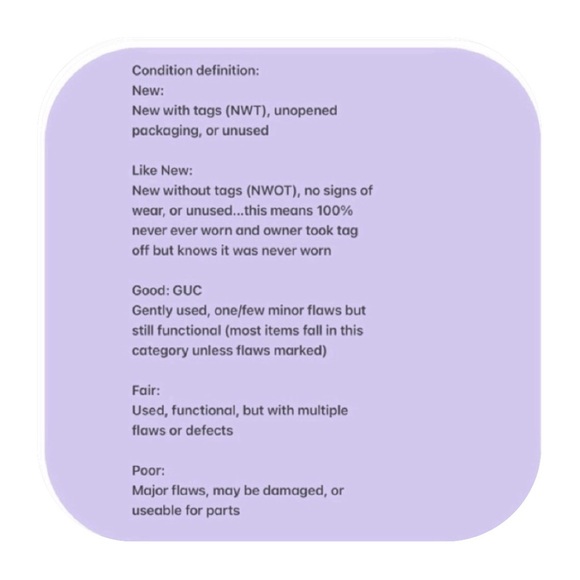 Condition definition:
New:
New with tags (NWT), unopened packaging, or unused

Like New:
New without tags (NWOT), no signs of wear, or unused...this means 100% never ever worn and owner took tag off but knows it was never worn

Good: GUC
Gently used, one/few minor flaws but still functional (most items fall in this category unless flaws marked)

Fair:
Used, functional, but with multiple flaws or defects

Poor:
Major flaws, may be damaged, or useable for parts